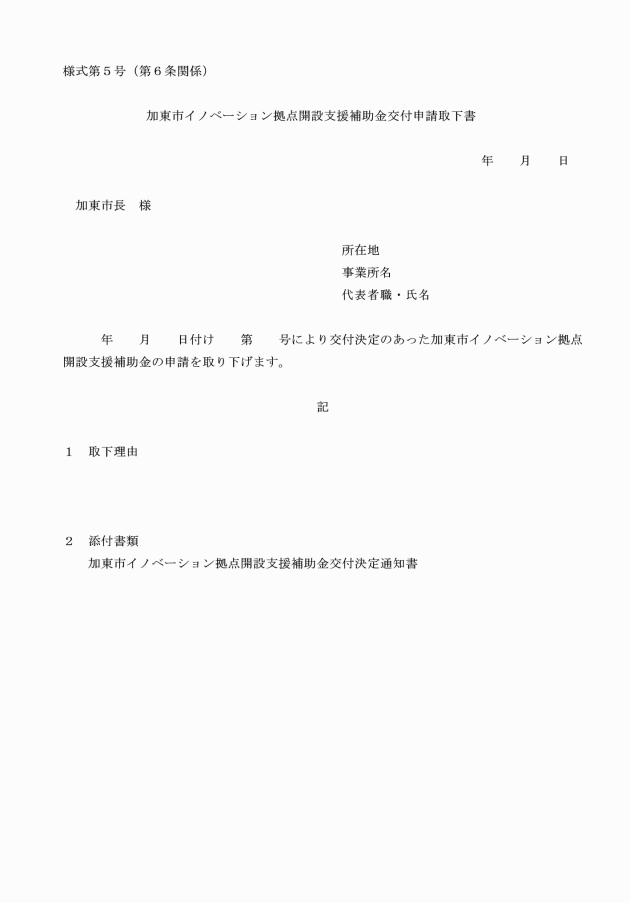 様式第５号（第６条関係）

加東市イノベーション拠点開設支援補助金交付申請取下書

年　　月　　日

加東市長　様

所在地
事業所名
代表者職・氏名

年　　月　　日付け　　第　　号により交付決定のあった加東市イノベーション拠点開設支援補助金の申請を取り下げます。

記

１　取下理由

２　添付書類
加東市イノベーション拠点開設支援補助金交付決定通知書